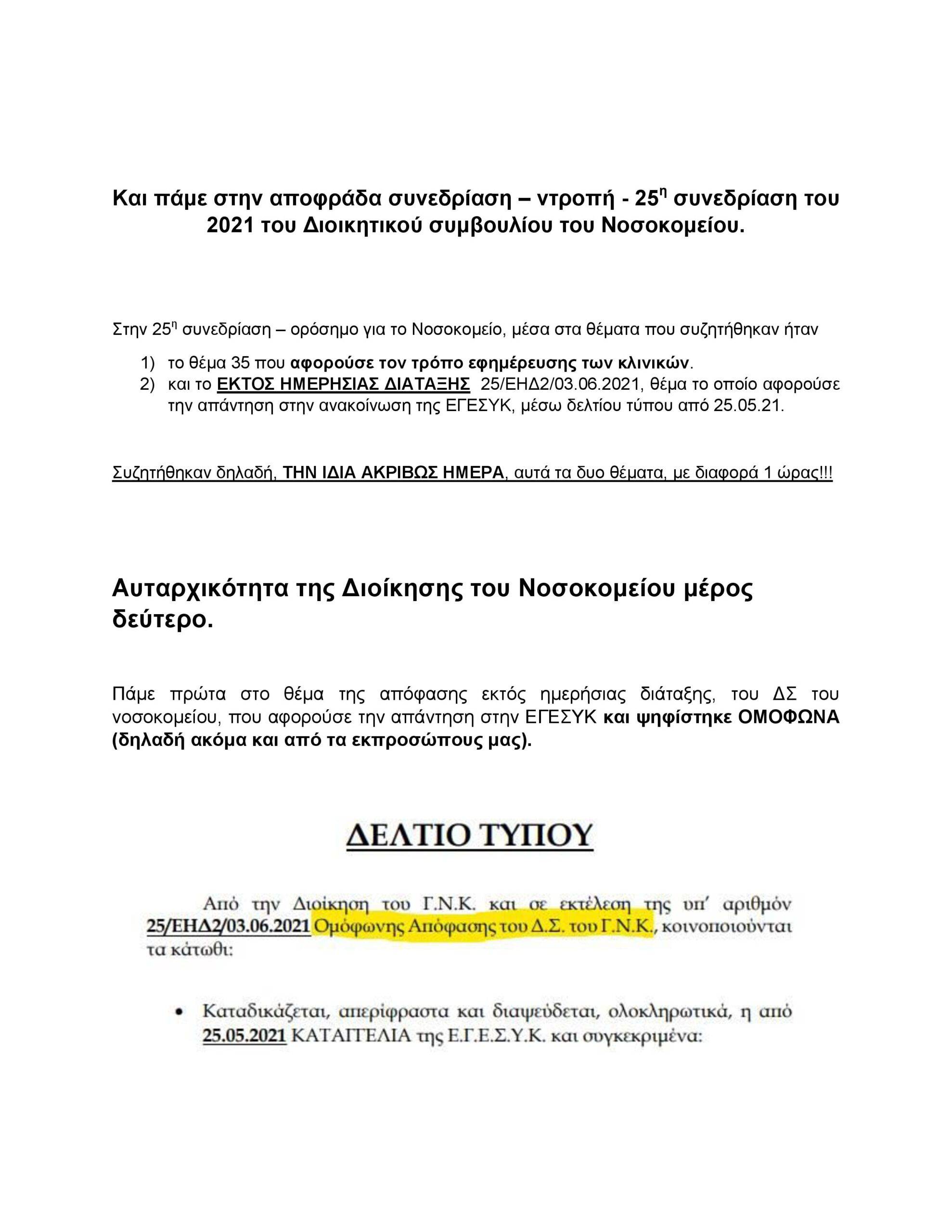 Και πάμε στην αποφράδα συνεδρίαση – ντροπή - 25η συνεδρίαση του 2021 του Διοικητικού συμβουλίου του Νοσοκομείου.

Στην 25η συνεδρίαση – ορόσημο για το Νοσοκομείο, μέσα στα θέματα που συζητήθηκαν ήταν

1) το θέμα 35 που αφορούσε τον τρόπο εφημέρευσης των κλινικών.
2) και το ΕΚΤΟΣ ΗΜΕΡΗΣΙΑΣ ΔΙΑΤΑΞΗΣ 25/ΕΗΔ2/03.06.2021, θέμα το οποίο αφορούσε την απάντηση στην ανακοίνωση της ΕΓΕΣΥΚ, μέσω δελτίου τύπου από 25.05.21.

Συζητήθηκαν δηλαδή, ΤΗΝ ΙΔΙΑ ΑΚΡΙΒΩΣ ΗΜΕΡΑ, αυτά τα δυο θέματα, με διαφορά 1 ώρας!!!

Αυταρχικότητα της Διοίκησης του Νοσοκομείου μέρος δεύτερο.

Πάμε πρώτα στο θέμα της απόφασης εκτός ημερήσιας διάταξης, του ΔΣ του νοσοκομείου, που αφορούσε την απάντηση στην ΕΓΕΣΥΚ και ψηφίστηκε ΟΜΟΦΩΝΑ (δηλαδή ακόμα και από τα εκπροσώπους μας).

ΔΕΛΤΙΟ ΤΥΠΟΥ

Από την Διοίκηση του Γ.Ν.Κ. και σε εκτέλεση της υπ' αριθμόν 25/ΕΗΔ2/03.06.2021 Ομόφωνης Απόφασης του Δ.Σ. του Γ.Ν.Κ., κοινοποιούνται τα κάτωθι:

• Καταδικάζεται, απερίφραστα και διαψεύδεται, ολοκληρωτικά, η από 25.05.2021 ΚΑΤΑΓΓΕΛΙΑ της Ε.Γ.Ε.Σ.Υ.Κ. και συγκεκριμένα: